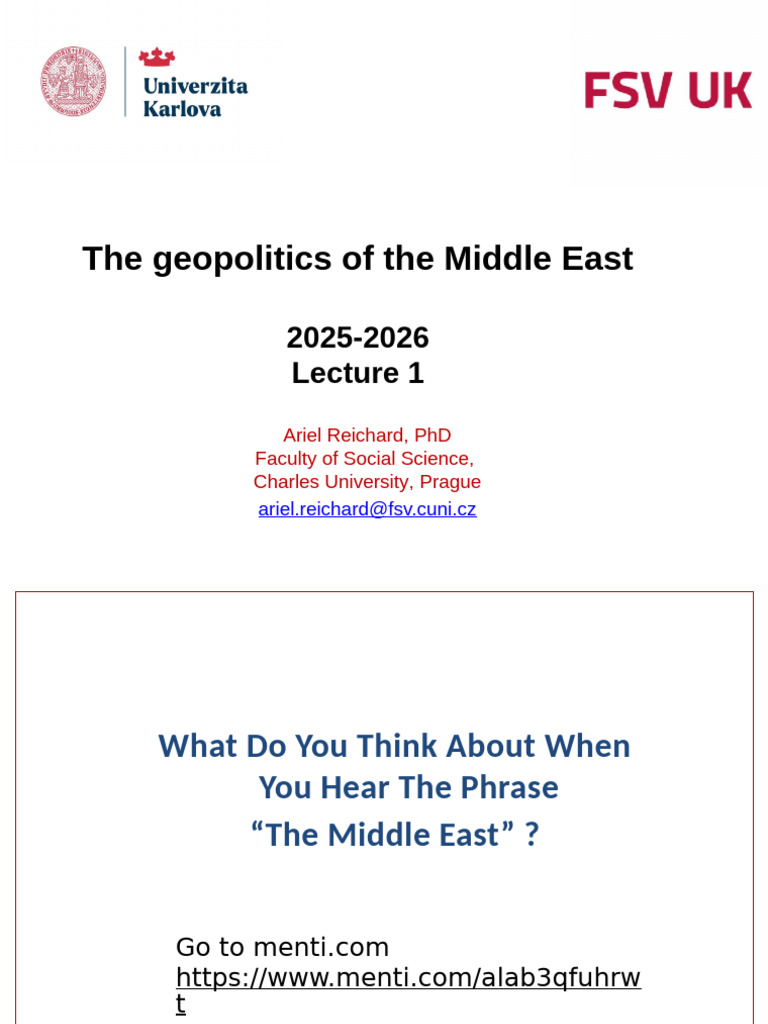 Univerzita Karlova

FSV UK

The geopolitics of the Middle East

2025-2026
Lecture 1

Ariel Reichard, PhD
Faculty of Social Science,
Charles University, Prague
ariel.reichard@fsv.cuni.cz

What Do You Think About When You Hear The Phrase
“The Middle East” ?

Go to menti.com
https://www.menti.com/alab3qfuhrwt